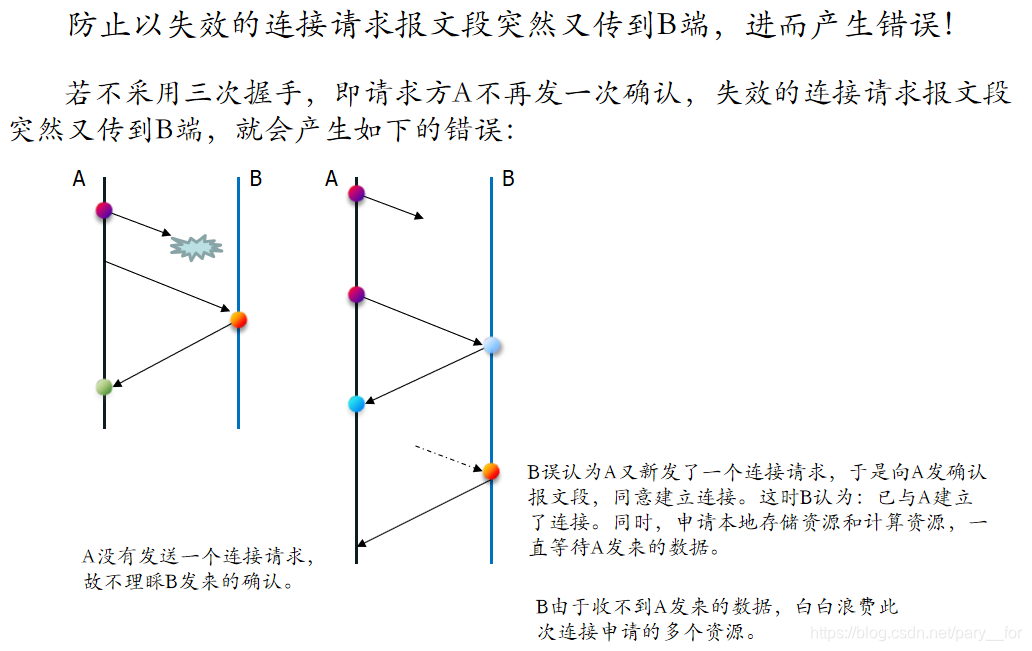 防止以失效的连接请求报文段突然又传到B端，进而产生错误!

若不采用三次握手，即请求方A不再发一次确认，失效的连接请求报文段突然又传到B端，就会产生如下的错误:

A

B

A

B

B误认为A又新发了一个连接请求，于是向A发确认报文段，同意建立连接。这时B认为：已与A建立了连接。同时，申请本地存储资源和计算资源，一直等待A发来的数据。

A没有发送一个连接请求，故不理睬B发来的确认。

B由于收不到A发来的数据，白白浪费此次连接申请的多个资源。

https://blog.csdn.net/pary__for